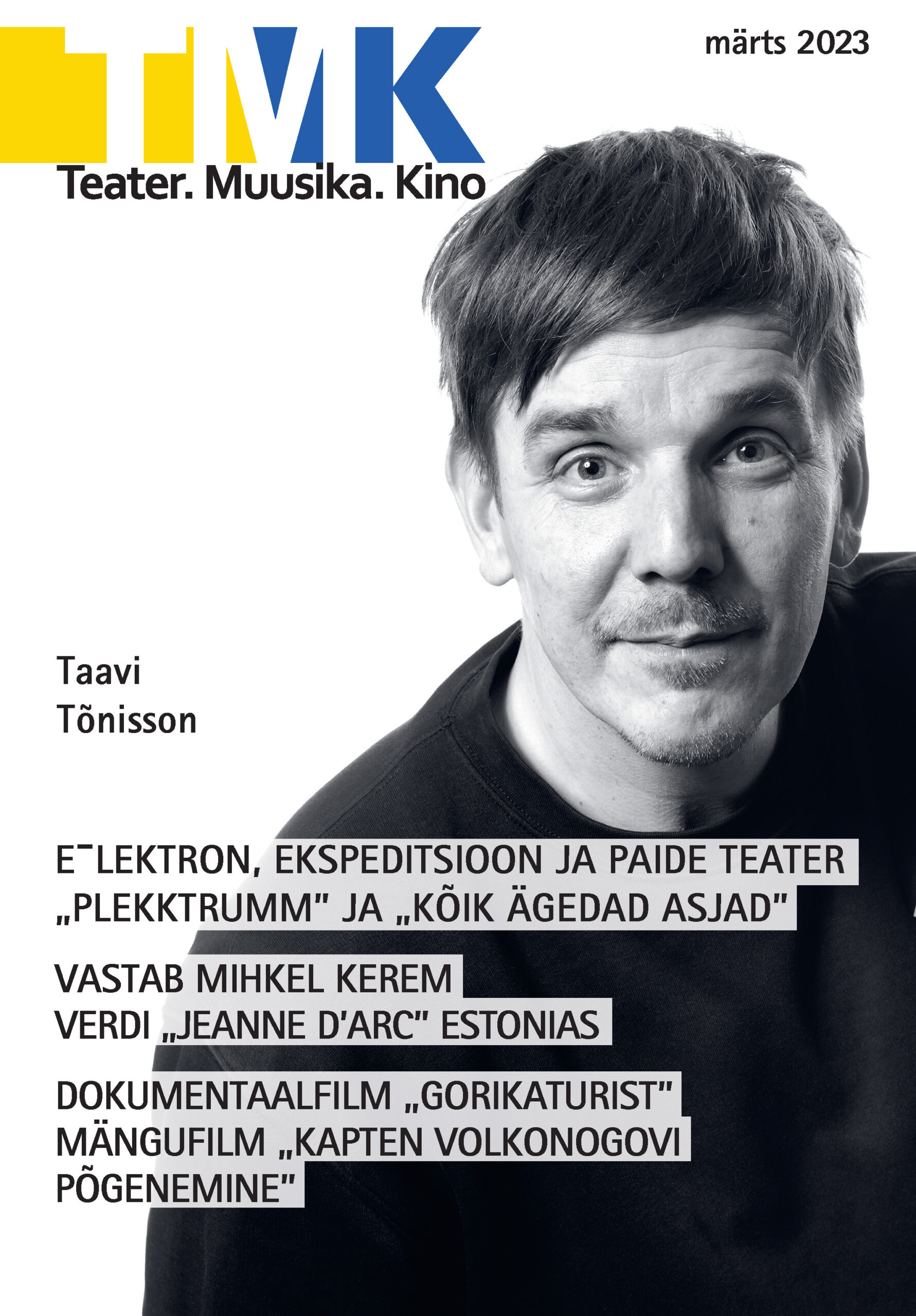 TMK

märts 2023

Teater. Muusika. Kino

Taavi
Tõnisson

E¯LEKTRON, EKSPEDITSIOON JA PAIDE TEATER
„PLEKKTRUMM" JA „KÕIK ÄGEDAD ASJAD"

VASTAB MIHKEL KEREM
VERDI „JEANNE D'ARC" ESTONIAS

DOKUMENTAALFILM „GORIKATURIST"
MÄNGUFILM „KAPTEN VOLKONOGOVI PÕGENEMINE"